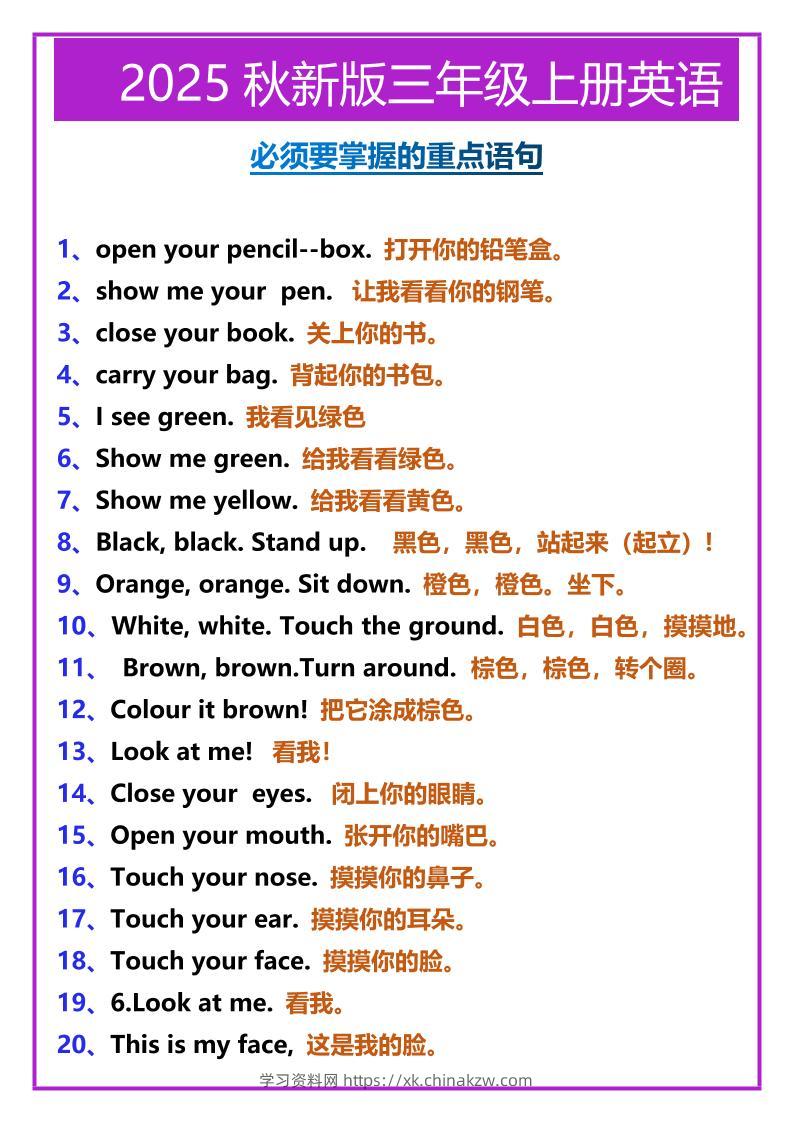 2025 秋新版三年级上册英语

必须要掌握的重点语句

1、open your pencil--box. 打开你的铅笔盒。
2、show me your pen. 让我看看你的钢笔。
3、close your book. 关上你的书。
4、carry your bag. 背起你的书包。
5、I see green. 我看见绿色
6、Show me green. 给我看看绿色。
7、Show me yellow. 给我看看黄色。
8、Black, black. Stand up. 黑色，黑色，站起来（起立）！
9、Orange, orange. Sit down. 橙色，橙色。坐下。
10、White, white. Touch the ground. 白色，白色，摸摸地。
11、 Brown, brown.Turn around. 棕色，棕色，转个圈。
12、Colour it brown! 把它涂成棕色。
13、Look at me! 看我！
14、Close your eyes. 闭上你的眼睛。
15、Open your mouth. 张开你的嘴巴。
16、Touch your nose. 摸摸你的鼻子。
17、Touch your ear. 摸摸你的耳朵。
18、Touch your face. 摸摸你的脸。
19、6.Look at me. 看我。
20、This is my face, 这是我的脸。

学习资料网 https://xk.chinakzw.com